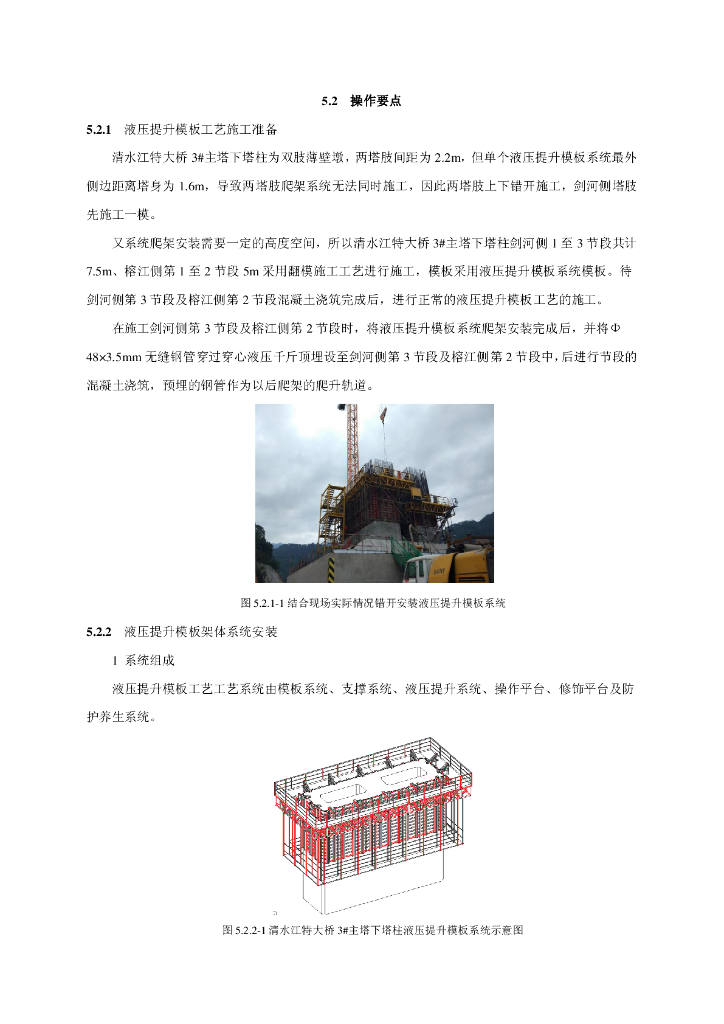 5.2　操作要点

5.2.1　液压提升模板工艺施工准备

清水江特大桥 3#主塔下塔柱为双肢薄壁墩，两塔肢间距为 2.2m，但单个液压提升模板系统最外侧边距离塔身为 1.6m，导致两塔肢爬架系统无法同时施工，因此两塔肢上下错开施工，剑河侧塔肢先施工一模。

又系统爬架安装需要一定的高度空间，所以清水江特大桥 3#主塔下塔柱剑河侧 1 至 3 节段共计 7.5m、榕江侧第 1 至 2 节段 5m 采用翻模施工工艺进行施工，模板采用液压提升模板系统模板。待剑河侧第 3 节段及榕江侧第 2 节段混凝土浇筑完成后，进行正常的液压提升模板工艺的施工。

在施工剑河侧第 3 节段及榕江侧第 2 节段时，将液压提升模板系统爬架安装完成后，并将Φ48×3.5mm 无缝钢管穿过穿心液压千斤顶埋设至剑河侧第 3 节段及榕江侧第 2 节段中，后进行节段的混凝土浇筑，预埋的钢管作为以后爬架的爬升轨道。

图 5.2.1-1 结合现场实际情况错开安装液压提升模板系统

5.2.2　液压提升模板架体系统安装

1 系统组成

液压提升模板工艺工艺系统由模板系统、支撑系统、液压提升系统、操作平台、修饰平台及防护养生系统。

图 5.2.2-1 清水江特大桥 3#主塔下塔柱液压提升模板系统示意图